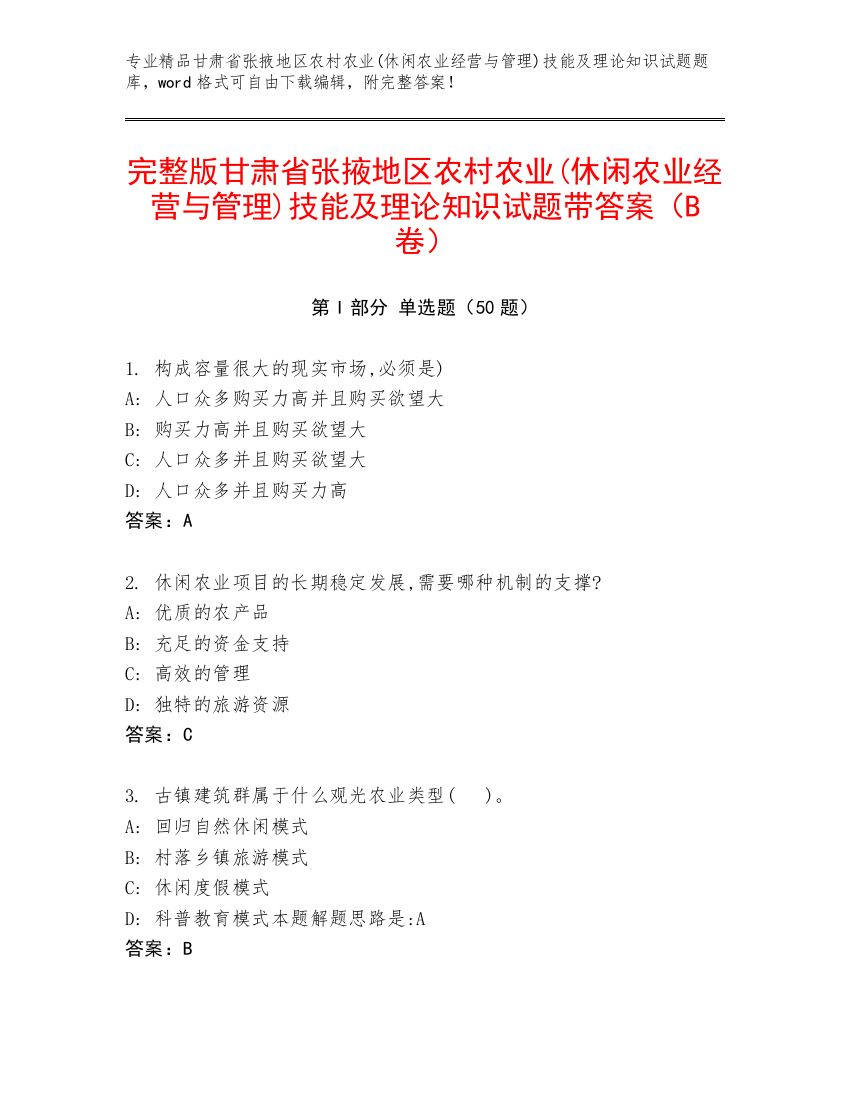 专业精品甘肃省张掖地区农村农业(休闲农业经营与管理)技能及理论知识试题题库，word 格式可自由下载编辑，附完整答案！

完整版甘肃省张掖地区农村农业(休闲农业经营与管理)技能及理论知识试题带答案（B卷）

第 I 部分 单选题（50 题）

1. 构成容量很大的现实市场,必须是)
A: 人口众多购买力高并且购买欲望大
B: 购买力高并且购买欲望大
C: 人口众多并且购买欲望大
D: 人口众多并且购买力高
答案：A

2. 休闲农业项目的长期稳定发展,需要哪种机制的支撑?
A: 优质的农产品
B: 充足的资金支持
C: 高效的管理
D: 独特的旅游资源
答案：C

3. 古镇建筑群属于什么观光农业类型(　)。
A: 回归自然休闲模式
B: 村落乡镇旅游模式
C: 休闲度假模式
D: 科普教育模式本题解题思路是:A
答案：B